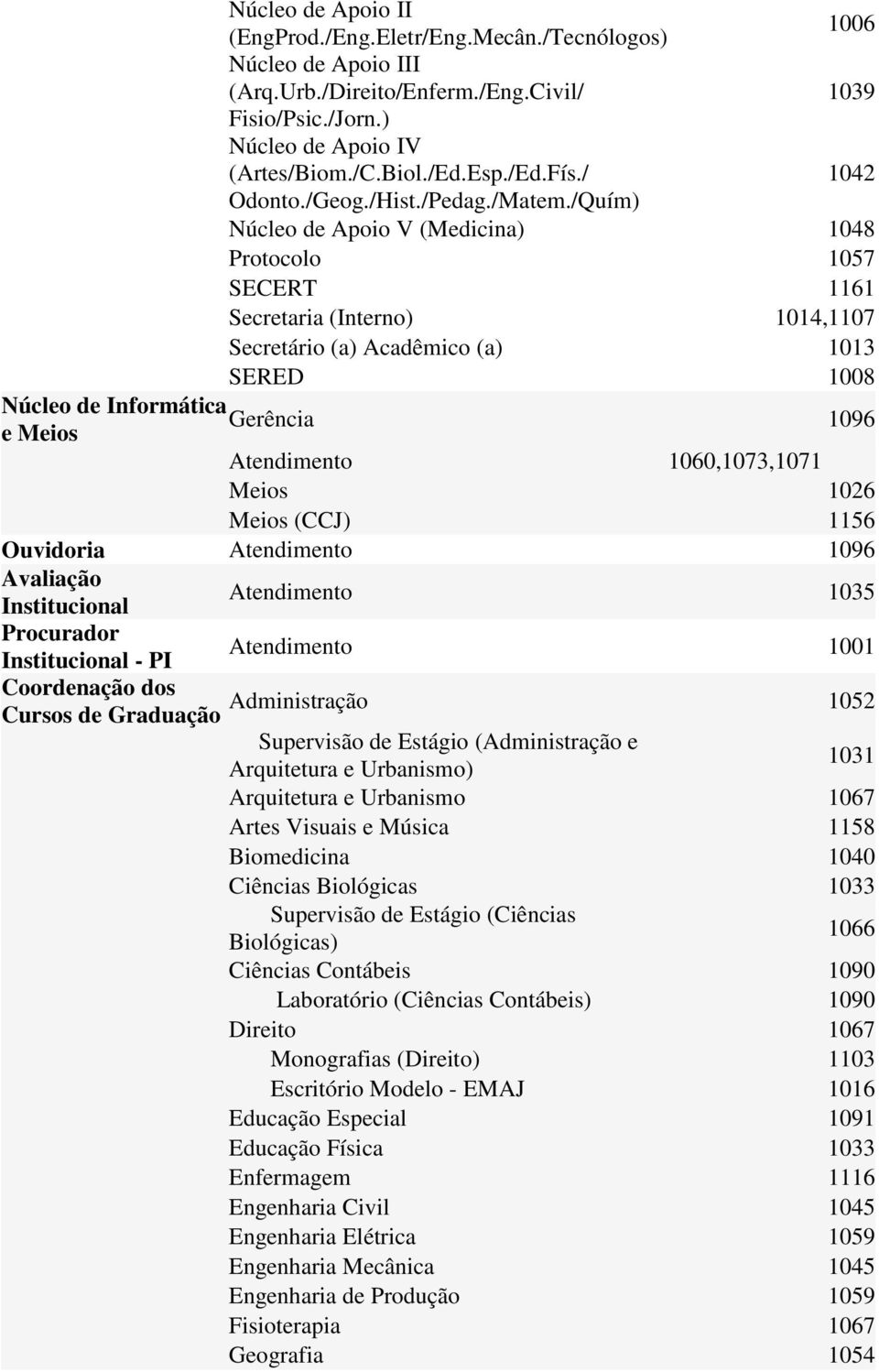 |  |  |  |
|---|---|---|
|  | Núcleo de Apoio II (EngProd./Eng.Eletr/Eng.Mecân./Tecnólogos) | 1006 |
|  | Núcleo de Apoio III (Arq.Urb./Direito/Enferm./Eng.Civil/ Fisio/Psic./Jorn.) | 1039 |
|  | Núcleo de Apoio IV (Artes/Biom./C.Biol./Ed.Esp./Ed.Fís./ Odonto./Geog./Hist./Pedag./Matem./Quím) | 1042 |
|  | Núcleo de Apoio V (Medicina) | 1048 |
|  | Protocolo | 1057 |
|  | SECERT | 1161 |
|  | Secretaria (Interno) | 1014,1107 |
|  | Secretário (a) Acadêmico (a) | 1013 |
|  | SERED | 1008 |
| Núcleo de Informática e Meios | Gerência | 1096 |
|  | Atendimento | 1060,1073,1071 |
|  | Meios | 1026 |
|  | Meios (CCJ) | 1156 |
| Ouvidoria | Atendimento | 1096 |
| Avaliação Institucional | Atendimento | 1035 |
| Procurador Institucional - PI | Atendimento | 1001 |
| Coordenação dos Cursos de Graduação | Administração | 1052 |
|  | Supervisão de Estágio (Administração e Arquitetura e Urbanismo) | 1031 |
|  | Arquitetura e Urbanismo | 1067 |
|  | Artes Visuais e Música | 1158 |
|  | Biomedicina | 1040 |
|  | Ciências Biológicas | 1033 |
|  | Supervisão de Estágio (Ciências Biológicas) | 1066 |
|  | Ciências Contábeis | 1090 |
|  | Laboratório (Ciências Contábeis) | 1090 |
|  | Direito | 1067 |
|  | Monografias (Direito) | 1103 |
|  | Escritório Modelo - EMAJ | 1016 |
|  | Educação Especial | 1091 |
|  | Educação Física | 1033 |
|  | Enfermagem | 1116 |
|  | Engenharia Civil | 1045 |
|  | Engenharia Elétrica | 1059 |
|  | Engenharia Mecânica | 1045 |
|  | Engenharia de Produção | 1059 |
|  | Fisioterapia | 1067 |
|  | Geografia | 1054 |